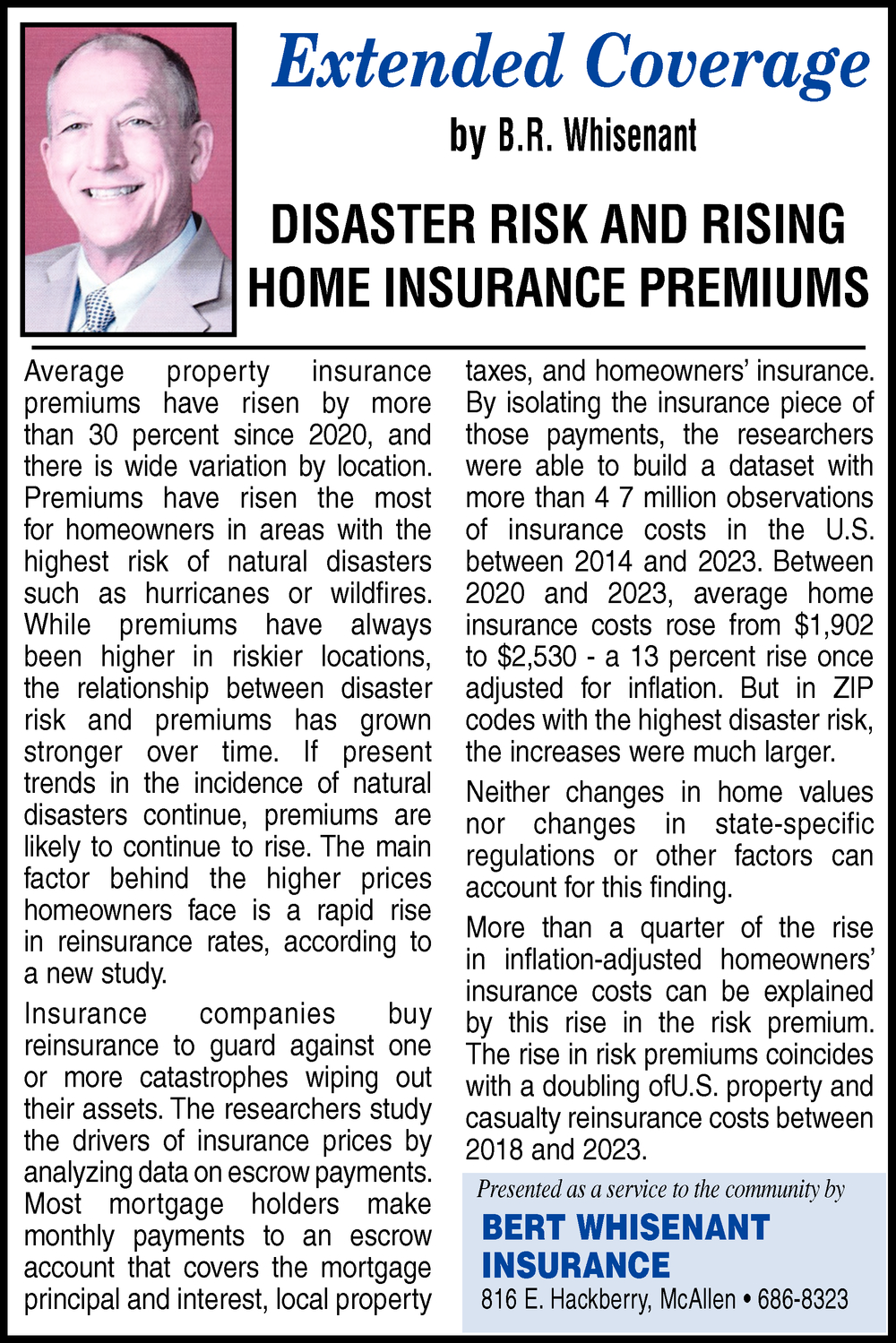 Extended Coverage

by B.R. Whisenant

DISASTER RISK AND RISING HOME INSURANCE PREMIUMS

Average property insurance premiums have risen by more than 30 percent since 2020, and there is wide variation by location. Premiums have risen the most for homeowners in areas with the highest risk of natural disasters such as hurricanes or wildfires. While premiums have always been higher in riskier locations, the relationship between disaster risk and premiums has grown stronger over time. If present trends in the incidence of natural disasters continue, premiums are likely to continue to rise. The main factor behind the higher prices homeowners face is a rapid rise in reinsurance rates, according to a new study.

Insurance companies buy reinsurance to guard against one or more catastrophes wiping out their assets. The researchers study the drivers of insurance prices by analyzing data on escrow payments. Most mortgage holders make monthly payments to an escrow account that covers the mortgage principal and interest, local property taxes, and homeowners' insurance. By isolating the insurance piece of those payments, the researchers were able to build a dataset with more than 4 7 million observations of insurance costs in the U.S. between 2014 and 2023. Between 2020 and 2023, average home insurance costs rose from $1,902 to $2,530 - a 13 percent rise once adjusted for inflation. But in ZIP codes with the highest disaster risk, the increases were much larger.

Neither changes in home values nor changes in state-specific regulations or other factors can account for this finding.

More than a quarter of the rise in inflation-adjusted homeowners' insurance costs can be explained by this rise in the risk premium. The rise in risk premiums coincides with a doubling ofU.S. property and casualty reinsurance costs between 2018 and 2023.

Presented as a service to the community by

BERT WHISENANT INSURANCE

816 E. Hackberry, McAllen • 686-8323